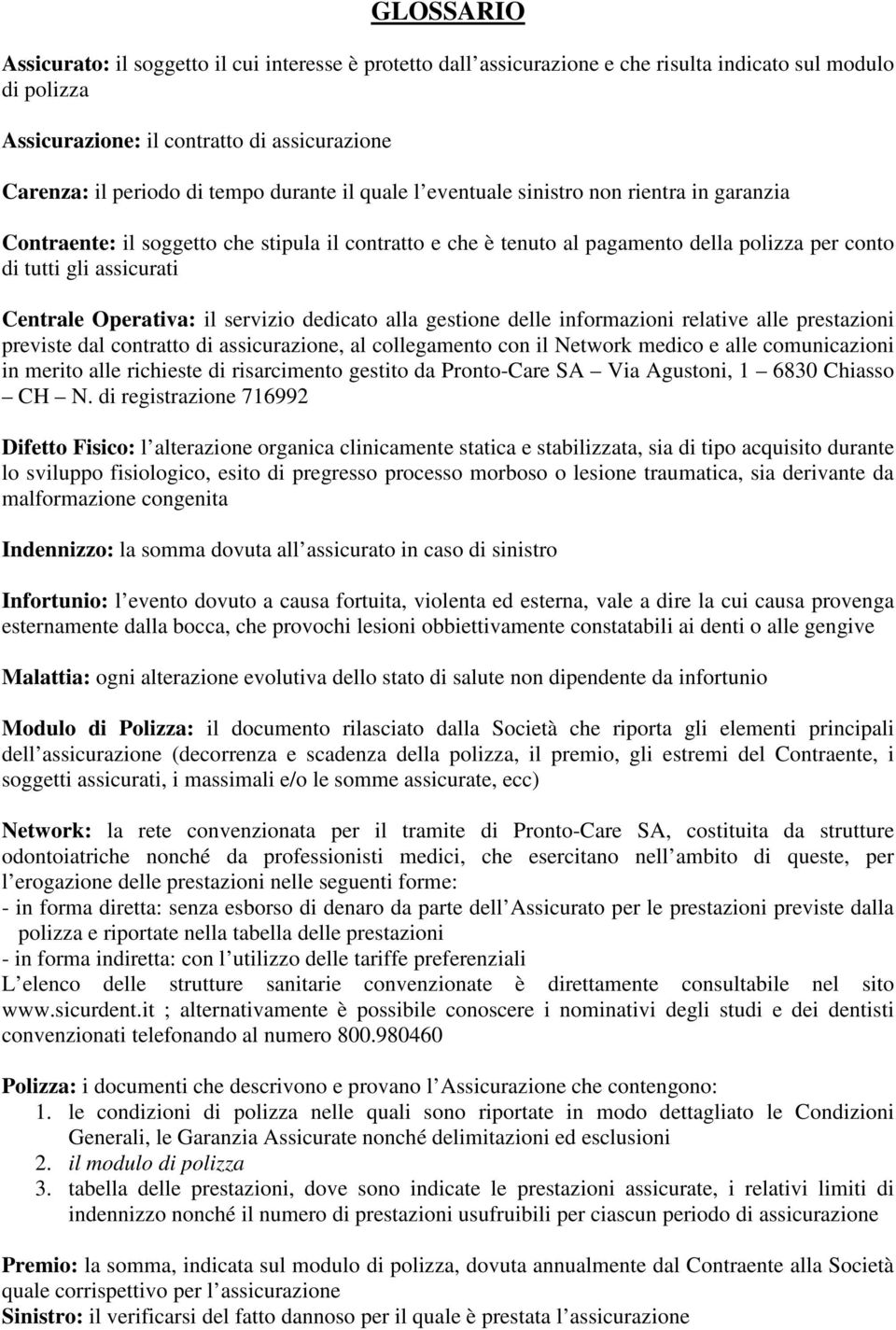 GLOSSARIO

Assicurato: il soggetto il cui interesse è protetto dall assicurazione e che risulta indicato sul modulo di polizza

Assicurazione: il contratto di assicurazione

Carenza: il periodo di tempo durante il quale l eventuale sinistro non rientra in garanzia

Contraente: il soggetto che stipula il contratto e che è tenuto al pagamento della polizza per conto di tutti gli assicurati

Centrale Operativa: il servizio dedicato alla gestione delle informazioni relative alle prestazioni previste dal contratto di assicurazione, al collegamento con il Network medico e alle comunicazioni in merito alle richieste di risarcimento gestito da Pronto-Care SA Via Agustoni, 1 6830 Chiasso CH N. di registrazione 716992

Difetto Fisico: l alterazione organica clinicamente statica e stabilizzata, sia di tipo acquisito durante lo sviluppo fisiologico, esito di pregresso processo morboso o lesione traumatica, sia derivante da malformazione congenita

Indennizzo: la somma dovuta all assicurato in caso di sinistro

Infortunio: l evento dovuto a causa fortuita, violenta ed esterna, vale a dire la cui causa provenga esternamente dalla bocca, che provochi lesioni obbiettivamente constatabili ai denti o alle gengive

Malattia: ogni alterazione evolutiva dello stato di salute non dipendente da infortunio

Modulo di Polizza: il documento rilasciato dalla Società che riporta gli elementi principali dell assicurazione (decorrenza e scadenza della polizza, il premio, gli estremi del Contraente, i soggetti assicurati, i massimali e/o le somme assicurate, ecc)

Network: la rete convenzionata per il tramite di Pronto-Care SA, costituita da strutture odontoiatriche nonché da professionisti medici, che esercitano nell ambito di queste, per l erogazione delle prestazioni nelle seguenti forme:
- in forma diretta: senza esborso di denaro da parte dell Assicurato per le prestazioni previste dalla polizza e riportate nella tabella delle prestazioni
- in forma indiretta: con l utilizzo delle tariffe preferenziali
L elenco delle strutture sanitarie convenzionate è direttamente consultabile nel sito www.sicurdent.it ; alternativamente è possibile conoscere i nominativi degli studi e dei dentisti convenzionati telefonando al numero 800.980460

Polizza: i documenti che descrivono e provano l Assicurazione che contengono:
1. le condizioni di polizza nelle quali sono riportate in modo dettagliato le Condizioni Generali, le Garanzia Assicurate nonché delimitazioni ed esclusioni
2. il modulo di polizza
3. tabella delle prestazioni, dove sono indicate le prestazioni assicurate, i relativi limiti di indennizzo nonché il numero di prestazioni usufruibili per ciascun periodo di assicurazione

Premio: la somma, indicata sul modulo di polizza, dovuta annualmente dal Contraente alla Società quale corrispettivo per l assicurazione
Sinistro: il verificarsi del fatto dannoso per il quale è prestata l assicurazione